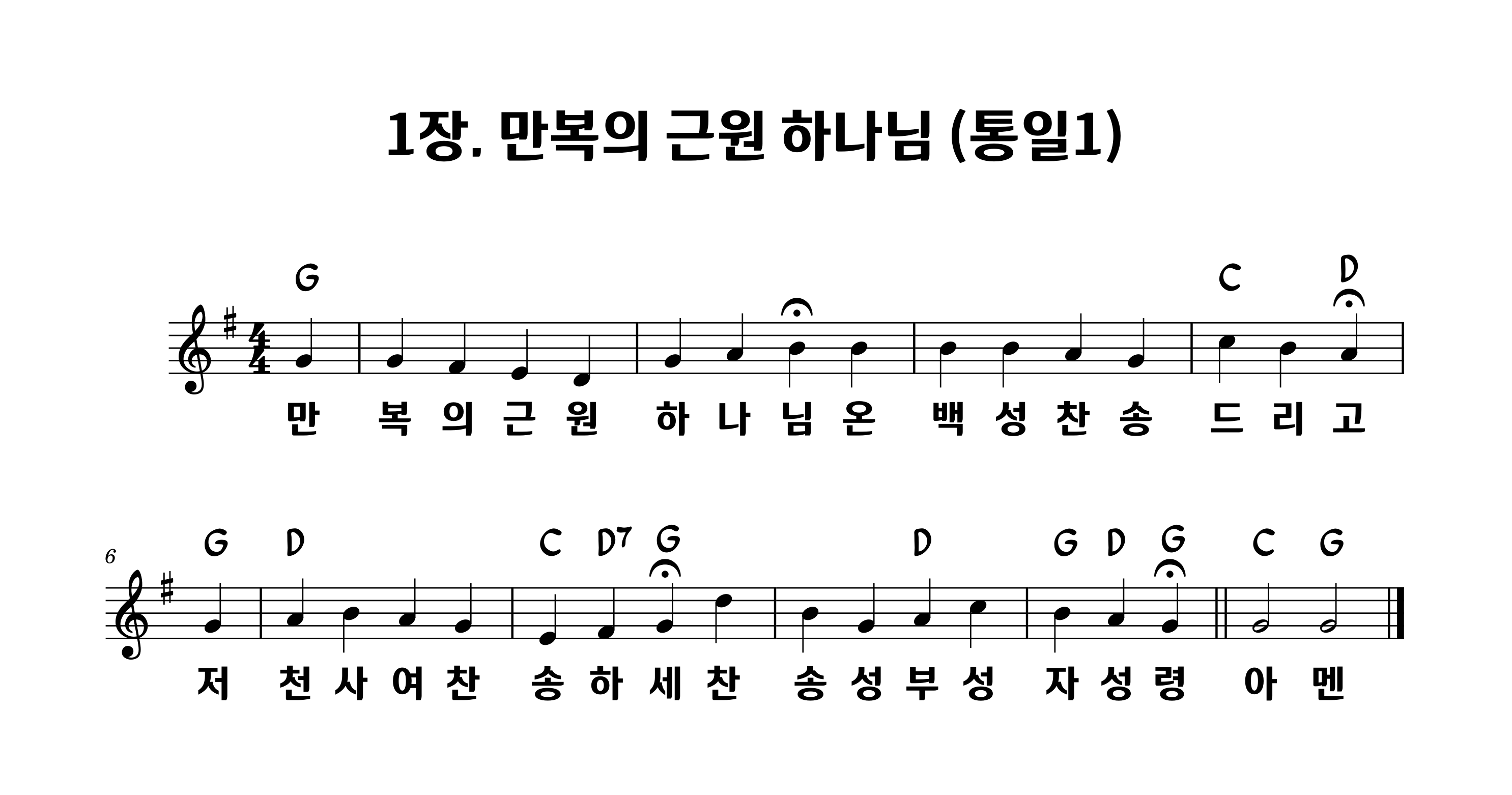 1장. 만복의 근원 하나님 (통일1)

G C D

만 복 의 근 원 하 나 님 온 백 성 찬 송 드 리 고

6

G D C D7 G D G D G C G

저 천 사 여 찬 송 하 세 찬 송 성 부 성 자 성 령 아 멘